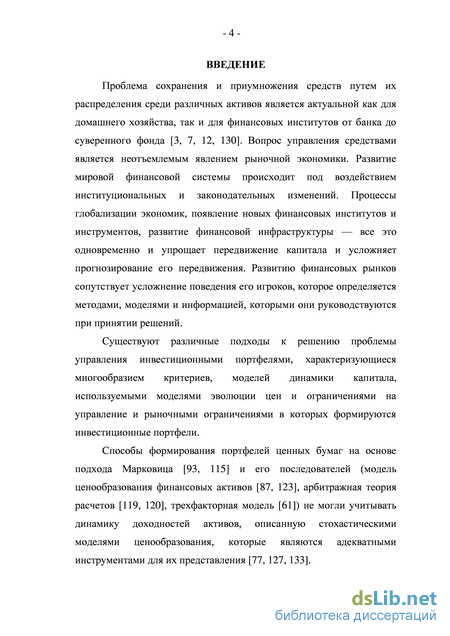 - 4 -

ВВЕДЕНИЕ

Проблема сохранения и приумножения средств путем их распределения среди различных активов является актуальной как для домашнего хозяйства, так и для финансовых институтов от банка до суверенного фонда [3, 7, 12, 130]. Вопрос управления средствами является неотъемлемым явлением рыночной экономики. Развитие мировой финансовой системы происходит под воздействием институциональных и законодательных изменений. Процессы глобализации экономик, появление новых финансовых институтов и инструментов, развитие финансовой инфраструктуры — все это одновременно и упрощает передвижение капитала и усложняет прогнозирование его передвижения. Развитию финансовых рынков сопутствует усложнение поведения его игроков, которое определяется методами, моделями и информацией, которыми они руководствуются при принятии решений.

Существуют различные подходы к решению проблемы управления инвестиционными портфелями, характеризующиеся многообразием критериев, моделей динамики капитала, используемыми моделями эволюции цен и ограничениями на управление и рыночными ограничениями в которых формируются инвестиционные портфели.

Способы формирования портфелей ценных бумаг на основе подхода Марковица [93, 115] и его последователей (модель ценообразования финансовых активов [87, 123], арбитражная теория расчетов [119, 120], трехфакторная модель [61]) не могли учитывать динамику доходностей активов, описанную стохастическими моделями ценообразования, которые являются адекватными инструментами для их представления [77, 127, 133].

dsLib.net
библиотека диссертаций